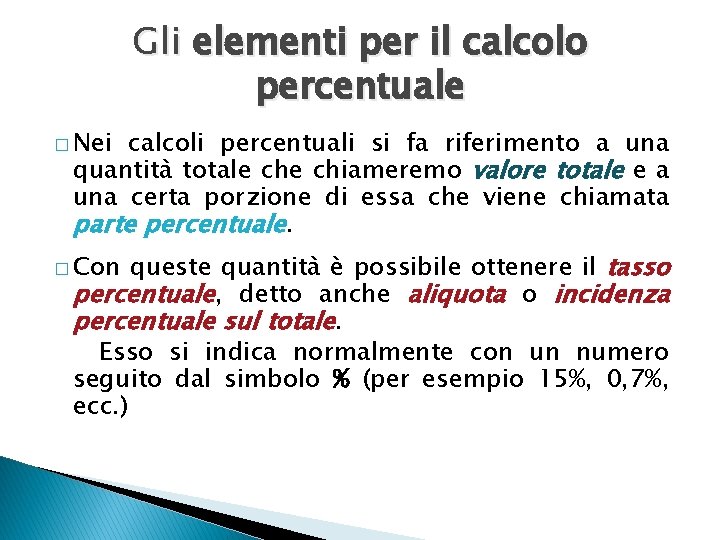 Gli elementi per il calcolo percentuale

□ Nei calcoli percentuali si fa riferimento a una quantità totale che chiameremo valore totale e a una certa porzione di essa che viene chiamata parte percentuale.

□ Con queste quantità è possibile ottenere il tasso percentuale, detto anche aliquota o incidenza percentuale sul totale.

Esso si indica normalmente con un numero seguito dal simbolo % (per esempio 15%, 0,7%, ecc.)